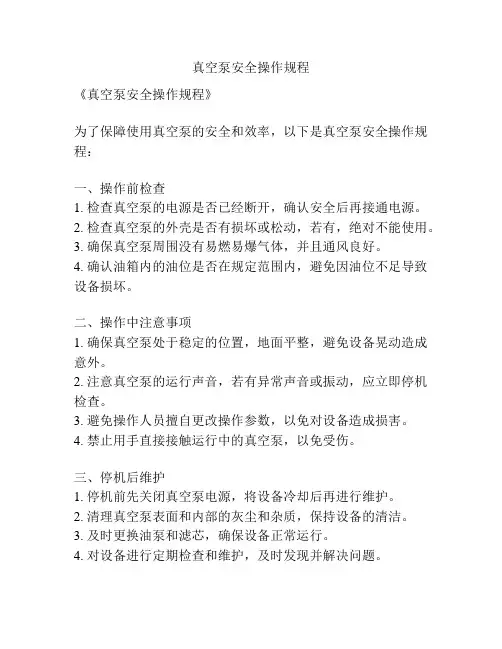 真空泵安全操作规程

《真空泵安全操作规程》

为了保障使用真空泵的安全和效率，以下是真空泵安全操作规程：

一、操作前检查
1. 检查真空泵的电源是否已经断开，确认安全后再接通电源。
2. 检查真空泵的外壳是否有损坏或松动，若有，绝对不能使用。
3. 确保真空泵周围没有易燃易爆气体，并且通风良好。
4. 确认油箱内的油位是否在规定范围内，避免因油位不足导致设备损坏。

二、操作中注意事项
1. 确保真空泵处于稳定的位置，地面平整，避免设备晃动造成意外。
2. 注意真空泵的运行声音，若有异常声音或振动，应立即停机检查。
3. 避免操作人员擅自更改操作参数，以免对设备造成损害。
4. 禁止用手直接接触运行中的真空泵，以免受伤。

三、停机后维护
1. 停机前先关闭真空泵电源，将设备冷却后再进行维护。
2. 清理真空泵表面和内部的灰尘和杂质，保持设备的清洁。
3. 及时更换油泵和滤芯，确保设备正常运行。
4. 对设备进行定期检查和维护，及时发现并解决问题。